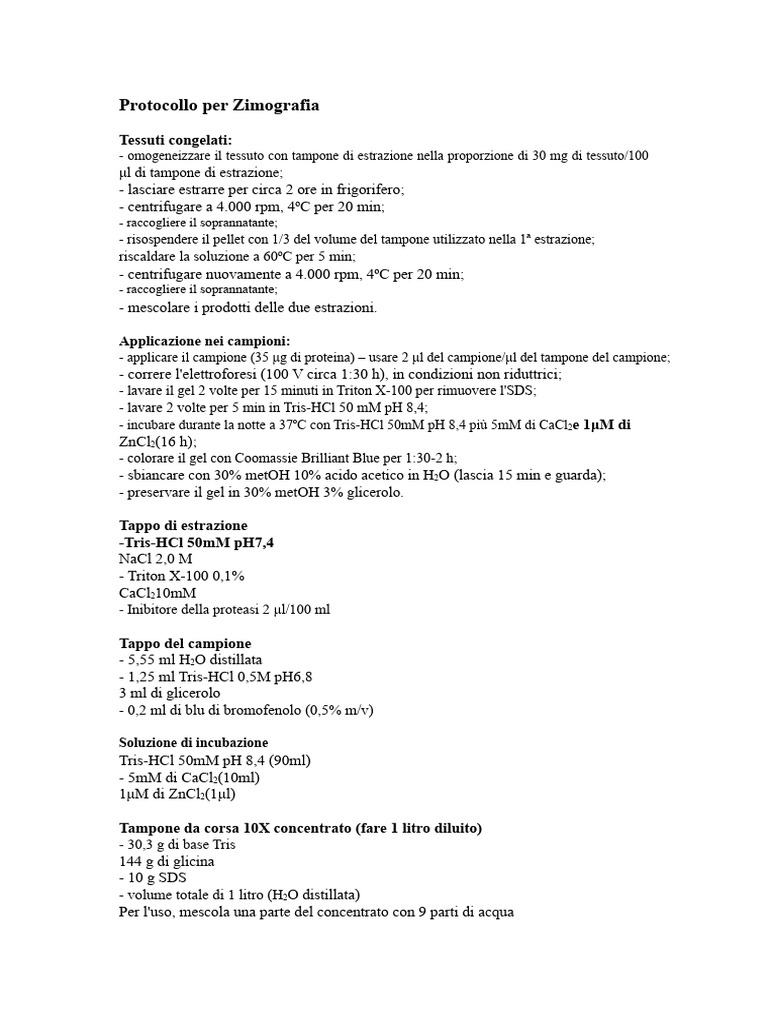 Protocollo per Zimografia

Tessuti congelati:
- omogeneizzare il tessuto con tampone di estrazione nella proporzione di 30 mg di tessuto/100 µl di tampone di estrazione;
- lasciare estrarre per circa 2 ore in frigorifero;
- centrifugare a 4.000 rpm, 4ºC per 20 min;
- raccogliere il soprannatante;
- risospendere il pellet con 1/3 del volume del tampone utilizzato nella 1ª estrazione; riscaldare la soluzione a 60ºC per 5 min;
- centrifugare nuovamente a 4.000 rpm, 4ºC per 20 min;
- raccogliere il soprannatante;
- mescolare i prodotti delle due estrazioni.

Applicazione nei campioni:
- applicare il campione (35 µg di proteina) – usare 2 µl del campione/µl del tampone del campione;
- correre l'elettroforesi (100 V circa 1:30 h), in condizioni non riduttrici;
- lavare il gel 2 volte per 15 minuti in Triton X-100 per rimuovere l'SDS;
- lavare 2 volte per 5 min in Tris-HCl 50 mM pH 8,4;
- incubare durante la notte a 37ºC con Tris-HCl 50mM pH 8,4 più 5mM di $CaCl_2$e 1µM di $ZnCl_2$(16 h);
- colorare il gel con Coomassie Brilliant Blue per 1:30-2 h;
- sbiancare con 30% metOH 10% acido acetico in $H_2O$ (lascia 15 min e guarda);
- preservare il gel in 30% metOH 3% glicerolo.

Tappo di estrazione
-Tris-HCl 50mM pH7,4
NaCl 2,0 M
- Triton X-100 0,1%
$CaCl_2$10mM
- Inibitore della proteasi 2 µl/100 ml

Tappo del campione
- 5,55 ml $H_2O$ distillata
- 1,25 ml Tris-HCl 0,5M pH6,8
3 ml di glicerolo
- 0,2 ml di blu di bromofenolo (0,5% m/v)

Soluzione di incubazione
Tris-HCl 50mM pH 8,4 (90ml)
- 5mM di $CaCl_2$(10ml)
1µM di $ZnCl_2$(1µl)

Tampone da corsa 10X concentrato (fare 1 litro diluito)
- 30,3 g di base Tris
144 g di glicina
- 10 g SDS
- volume totale di 1 litro ($H_2O$ distillata)
Per l'uso, mescola una parte del concentrato con 9 parti di acqua